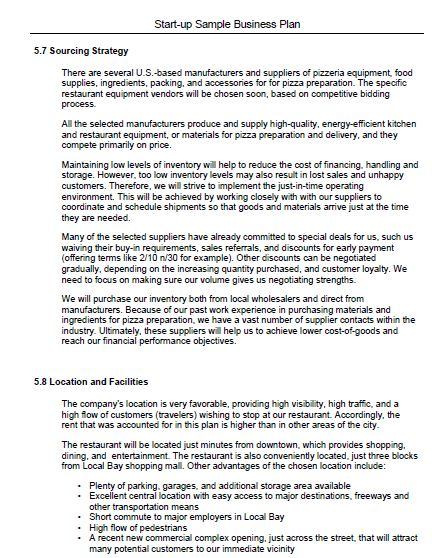 Start-up Sample Business Plan

5.7 Sourcing Strategy

There are several U.S.-based manufacturers and suppliers of pizzeria equipment, food supplies, ingredients, packing, and accessories for for pizza preparation. The specific restaurant equipment vendors will be chosen soon, based on competitive bidding process.

All the selected manufacturers produce and supply high-quality, energy-efficient kitchen and restaurant equipment, or materials for pizza preparation and delivery, and they compete primarily on price.

Maintaining low levels of inventory will help to reduce the cost of financing, handling and storage. However, too low inventory levels may also result in lost sales and unhappy customers. Therefore, we will strive to implement the just-in-time operating environment. This will be achieved by working closely with with our suppliers to coordinate and schedule shipments so that goods and materials arrive just at the time they are needed.

Many of the selected suppliers have already committed to special deals for us, such us waiving their buy-in requirements, sales referrals, and discounts for early payment (offering terms like 2/10 n/30 for example). Other discounts can be negotiated gradually, depending on the increasing quantity purchased, and customer loyalty. We need to focus on making sure our volume gives us negotiating strengths.

We will purchase our inventory both from local wholesalers and direct from manufacturers. Because of our past work experience in purchasing materials and ingredients for pizza preparation, we have a vast number of supplier contacts within the industry. Ultimately, these suppliers will help us to achieve lower cost-of-goods and reach our financial performance objectives.

5.8 Location and Facilities

The company's location is very favorable, providing high visibility, high traffic, and a high flow of customers (travelers) wishing to stop at our restaurant. Accordingly, the rent that was accounted for in this plan is higher than in other areas of the city.

The restaurant will be located just minutes from downtown, which provides shopping, dining, and entertainment. The restaurant is also conveniently located, just three blocks from Local Bay shopping mall. Other advantages of the chosen location include:

• Plenty of parking, garages, and additional storage area available
• Excellent central location with easy access to major destinations, freeways and other transportation means
• Short commute to major employers in Local Bay
• High flow of pedestrians
• A recent new commercial complex opening, just across the street, that will attract many potential customers to our immediate vicinity